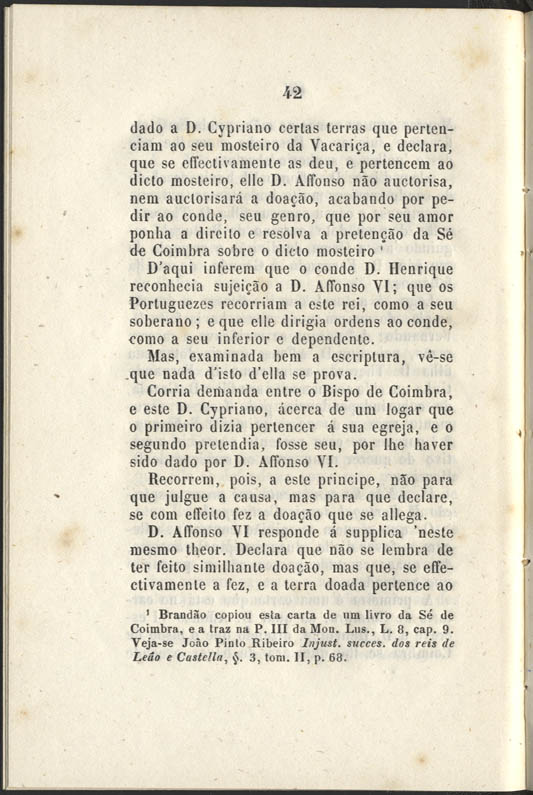 42

dado a D. Cypriano certas terras que pertenciam ao seu mosteiro da Vacariça, e declara, que se effectivamente as deu, e pertencem ao dicto mosteiro, elle D. Affonso não auctorisa, nem auctorisará a doação, acabando por pedir ao conde, seu genro, que por seu amor ponha a direito e resolva a pretenção da Sé de Coimbra sobre o dicto mosteiro ¹

D'aqui inferem que o conde D. Henrique reconhecia sujeição a D. Affonso VI; que os Portuguezes recorriam a este rei, como a seu soberano; e que elle dirigia ordens ao conde, como a seu inferior e dependente.

Mas, examinada bem a escriptura, vê-se que nada d'isto d'ella se prova.

Corria demanda entre o Bispo de Coimbra, e este D. Cypriano, ácerca de um logar que o primeiro dizia pertencer á sua egreja, e o segundo pretendia, fosse seu, por lhe haver sido dado por D. Affonso VI.

Recorrem, pois, a este principe, não para que julgue a causa, mas para que declare, se com effeito fez a doação que se allega.

D. Affonso VI responde á supplica 'neste mesmo theor. Declara que não se lembra de ter feito similhante doação, mas que, se effectivamente a fez, e a terra doada pertence ao

¹ Brandão copiou esta carta de um livro da Sé de Coimbra, e a traz na P. III da Mon. Lus., L. 8, cap. 9. Veja-se João Pinto Ribeiro Injust. succes. dos reis de Leão e Castella, §. 3, tom. II, p. 68.